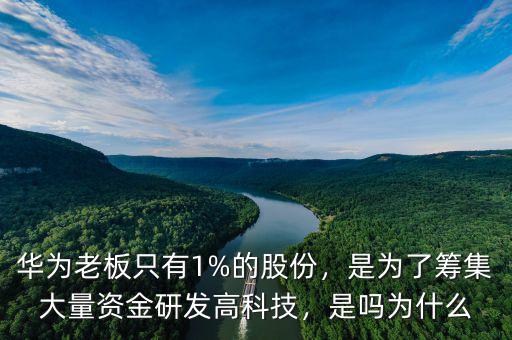 华为老板只有1%的股份，是为了筹集大量资金研发高科技，是吗为什么